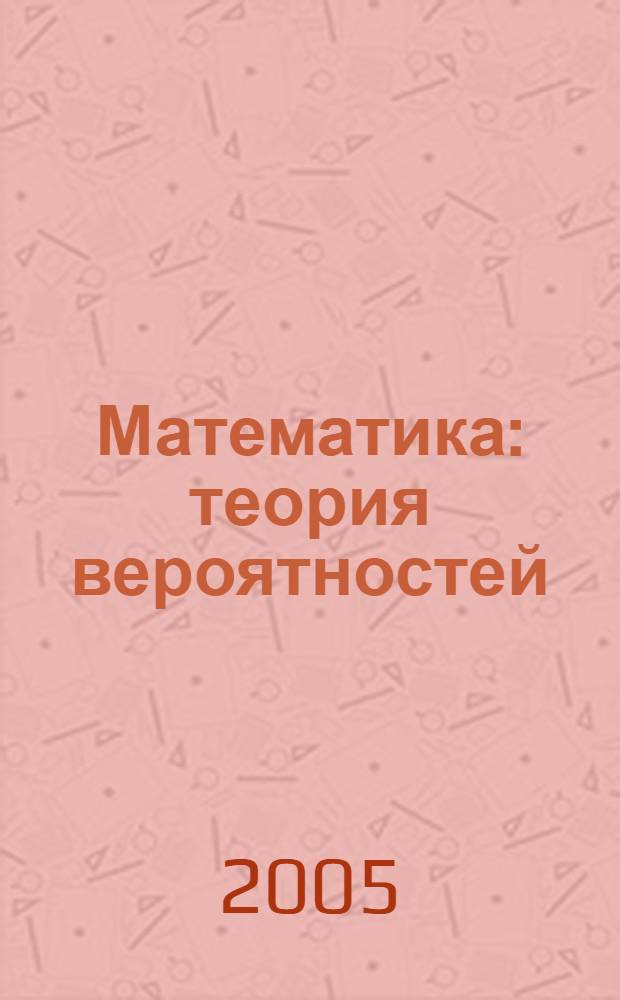 Математика: теория вероятностей

2005